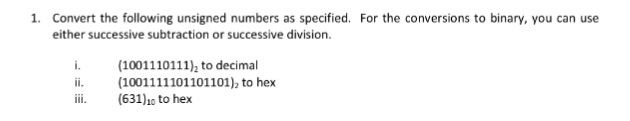 1. Convert the following unsigned numbers as specified. For the conversions to binary, you can use either successive subtraction or successive division.

i. $(1001110111)_2$ to decimal
ii. $(1001111101101101)_2$ to hex
iii. $(631)_{10}$ to hex